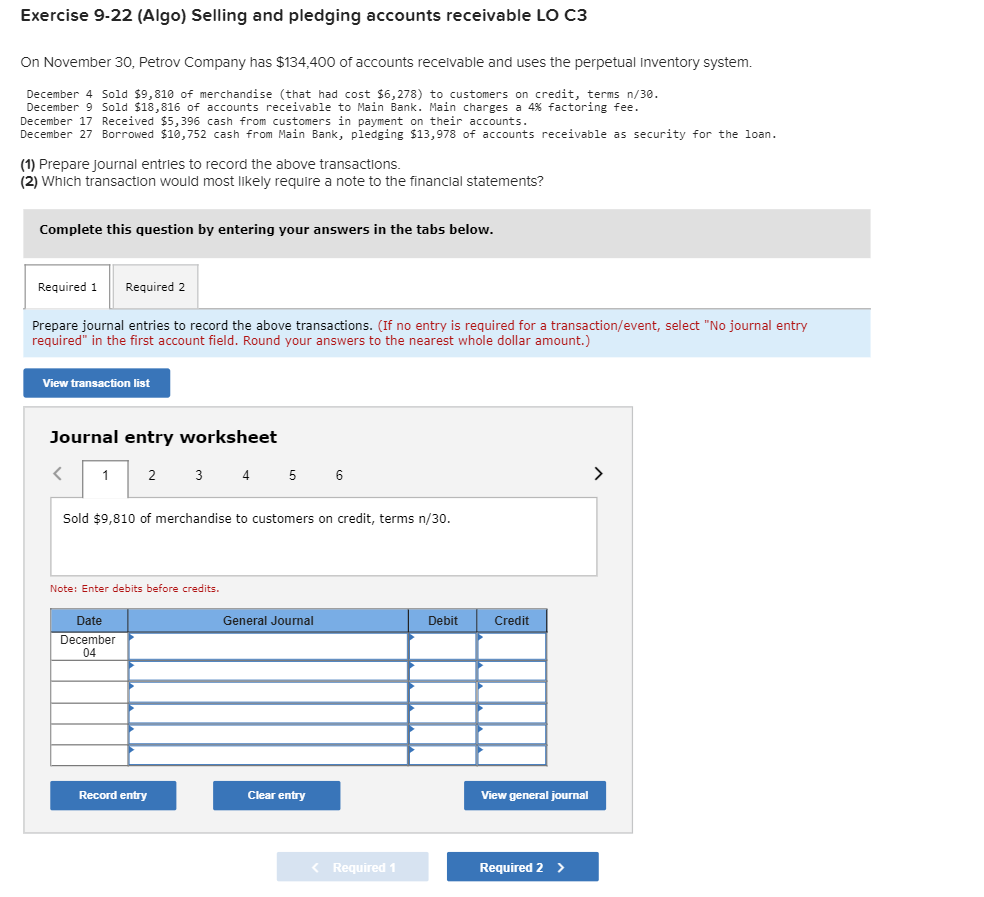 Exercise 9-22 (Algo) Selling and pledging accounts receivable LO C3

On November 30, Petrov Company has $134,400 of accounts receivable and uses the perpetual inventory system.

December 4 Sold $9,810 of merchandise (that had cost $6,278) to customers on credit, terms n/30.
December 9 Sold $18,816 of accounts receivable to Main Bank. Main charges a 4% factoring fee.
December 17 Received $5,396 cash from customers in payment on their accounts.
December 27 Borrowed $10,752 cash from Main Bank, pledging $13,978 of accounts receivable as security for the loan.

(1) Prepare journal entries to record the above transactions.
(2) Which transaction would most likely require a note to the financial statements?

Complete this question by entering your answers in the tabs below.

Required 1 Required 2

Prepare journal entries to record the above transactions. (If no entry is required for a transaction/event, select "No journal entry required" in the first account field. Round your answers to the nearest whole dollar amount.)

View transaction list

Journal entry worksheet

< 1 2 3 4 5 6 >

Sold $9,810 of merchandise to customers on credit, terms n/30.

Note: Enter debits before credits.

| Date | General Journal | Debit | Credit |
|---|---|---|---|
| December 04 | | | |
| | | | |
| | | | |
| | | | |
| | | | |
| | | | |

Record entry Clear entry View general journal

< Required 1 Required 2 >